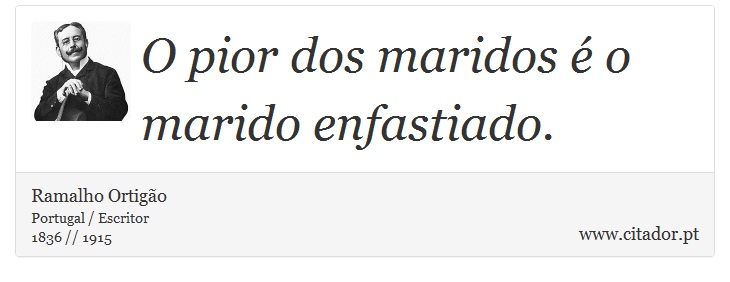 O pior dos maridos é o marido enfastiado.

Ramalho Ortigão
Portugal / Escritor
1836 // 1915

www.citador.pt